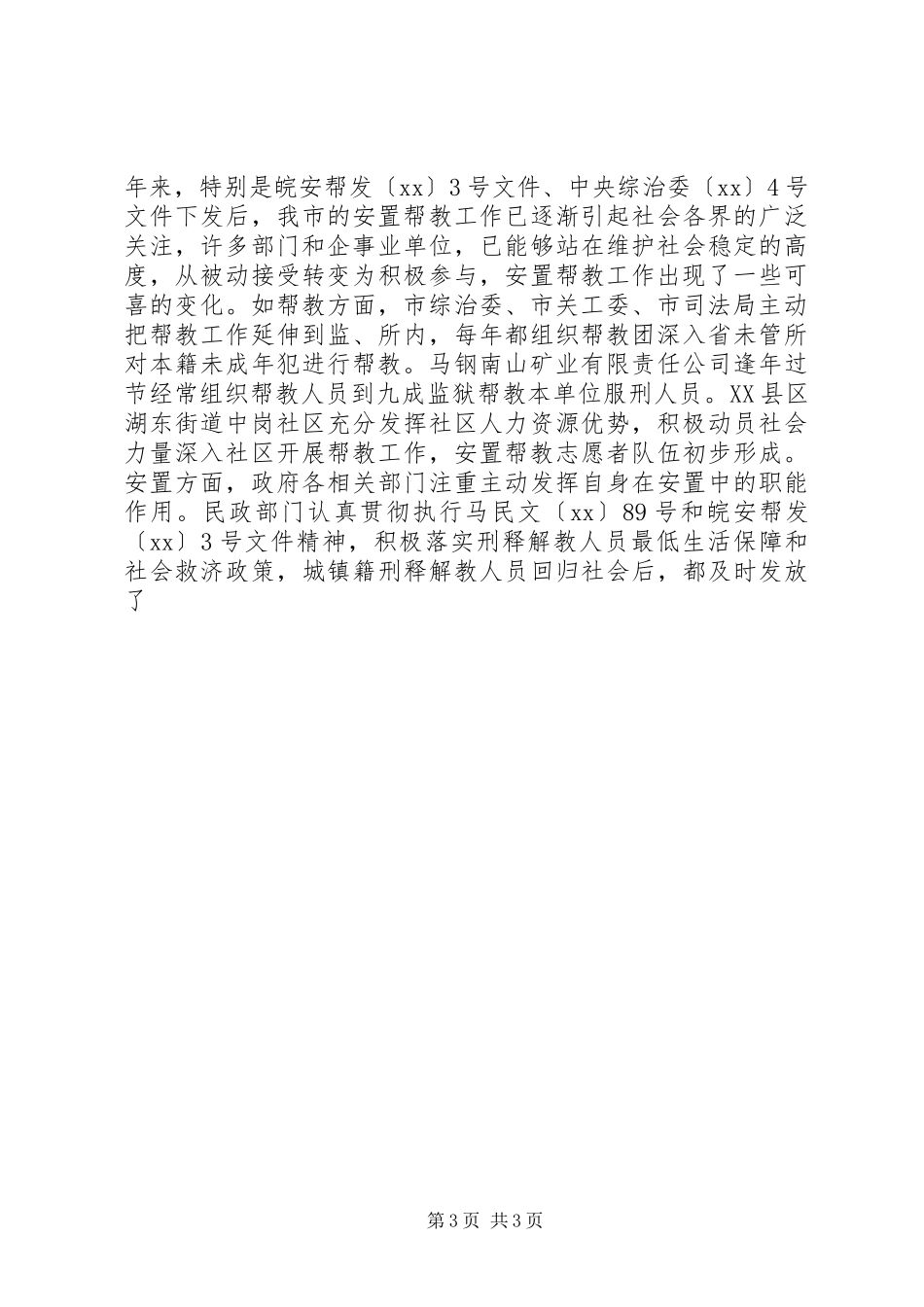 年来，特别是皖安帮发〔xx〕3号文件、中央综治委〔xx〕4号文件下发后，我市的安置帮教工作已逐渐引起社会各界的广泛关注，许多部门和企事业单位，已能够站在维护社会稳定的高度，从被动接受转变为积极参与，安置帮教工作出现了一些可喜的变化。如帮教方面，市综治委、市关工委、市司法局主动把帮教工作延伸到监、所内，每年都组织帮教团深入省未管所对本籍未成年犯进行帮教。马钢南山矿业有限责任公司逢年过节经常组织帮教人员到九成监狱帮教本单位服刑人员。XX县区湖东街道中岗社区充分发挥社区人力资源优势，积极动员社会力量深入社区开展帮教工作，安置帮教志愿者队伍初步形成。安置方面，政府各相关部门注重主动发挥自身在安置中的职能作用。民政部门认真贯彻执行马民文〔xx〕89号和皖安帮发〔xx〕3号文件精神，积极落实刑释解教人员最低生活保障和社会救济政策，城镇籍刑释解教人员回归社会后，都及时发放了

第3页 共3页